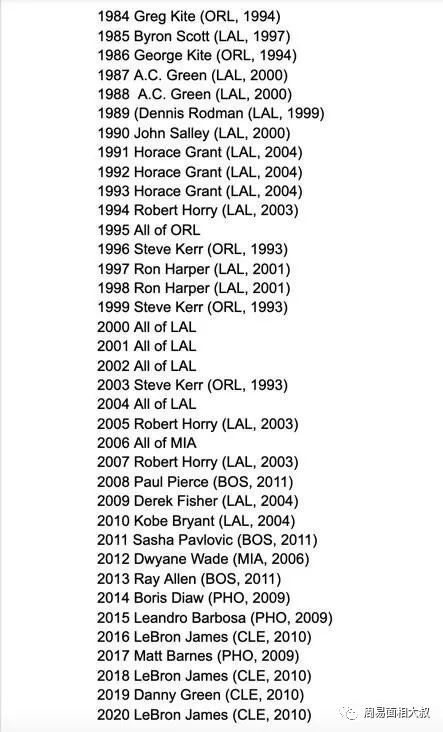 1984 Greg Kite (ORL, 1994)
1985 Byron Scott (LAL, 1997)
1986 George Kite (ORL, 1994)
1987 A.C. Green (LAL, 2000)
1988 A.C. Green (LAL, 2000)
1989 (Dennis Rodman (LAL, 1999)
1990 John Salley (LAL, 2000)
1991 Horace Grant (LAL, 2004)
1992 Horace Grant (LAL, 2004)
1993 Horace Grant (LAL, 2004)
1994 Robert Horry (LAL, 2003)
1995 All of ORL
1996 Steve Kerr (ORL, 1993)
1997 Ron Harper (LAL, 2001)
1998 Ron Harper (LAL, 2001)
1999 Steve Kerr (ORL, 1993)
2000 All of LAL
2001 All of LAL
2002 All of LAL
2003 Steve Kerr (ORL, 1993)
2004 All of LAL
2005 Robert Horry (LAL, 2003)
2006 All of MIA
2007 Robert Horry (LAL, 2003)
2008 Paul Pierce (BOS, 2011)
2009 Derek Fisher (LAL, 2004)
2010 Kobe Bryant (LAL, 2004)
2011 Sasha Pavlovic (BOS, 2011)
2012 Dwyane Wade (MIA, 2006)
2013 Ray Allen (BOS, 2011)
2014 Boris Diaw (PHO, 2009)
2015 Leandro Barbosa (PHO, 2009)
2016 LeBron James (CLE, 2010)
2017 Matt Barnes (PHO, 2009)
2018 LeBron James (CLE, 2010)
2019 Danny Green (CLE, 2010)
2020 LeBron James (CLE, 2010)

周易面相大叔